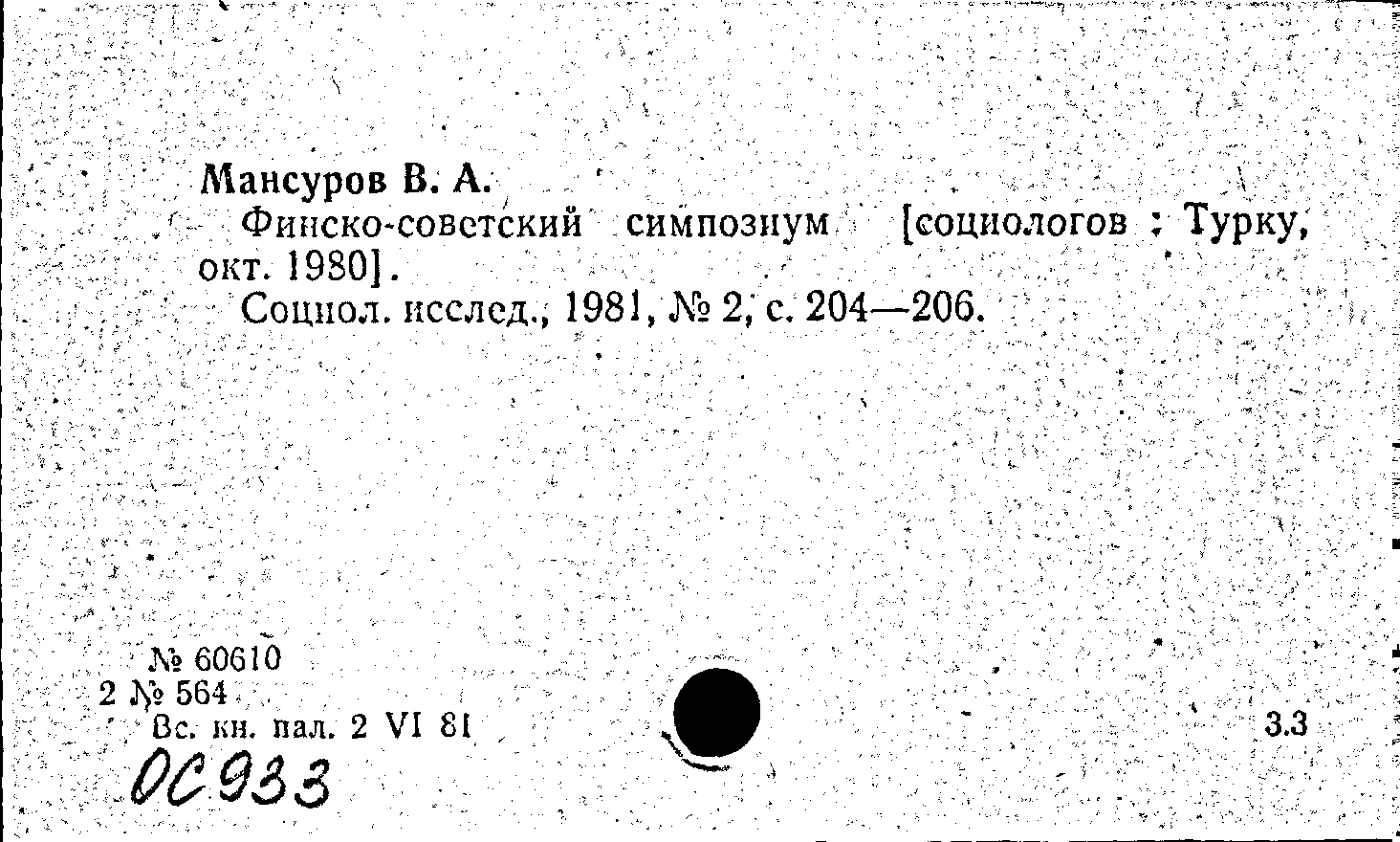 Мансуров В. А.
Финско-советский симпозиум [социологов : Турку, окт. 1980].
Социол. исслед., 1981, № 2, с. 204—206.

№ 60610
2 № 564
Вс. кн. пал. 2 VI 81
3.3
ОС933